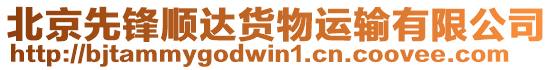 北京先锋顺达货物运输有限公司
http://bjtammygodwin1.cn.coovee.com